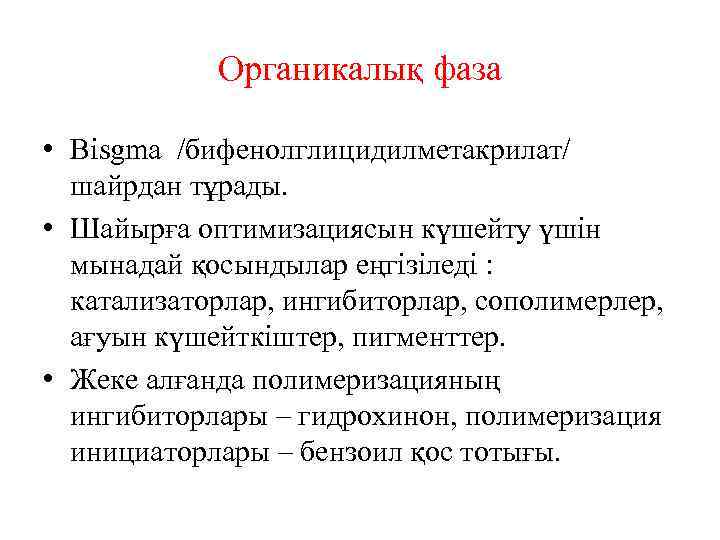 Органикалық фаза

• Bisgma /бифенолглицидилметакрилат/ шайрдан тұрады.
• Шайырға оптимизациясын күшейту үшін мынадай қосындылар еңгізіледі : катализаторлар, ингибиторлар, сополимерлер, ағуын күшейткіштер, пигменттер.
• Жеке алғанда полимеризацияның ингибиторлары – гидрохинон, полимеризация инициаторлары – бензоил қос тотығы.